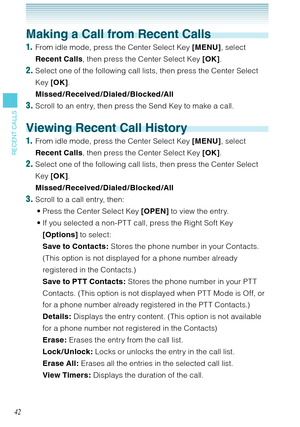 RECENT CALLS

Making a Call from Recent Calls

1. From idle mode, press the Center Select Key [MENU], select Recent Calls, then press the Center Select Key [OK].

2. Select one of the following call lists, then press the Center Select Key [OK].
Missed/Received/Dialed/Blocked/All

3. Scroll to an entry, then press the Send Key to make a call.

Viewing Recent Call History

1. From idle mode, press the Center Select Key [MENU], select Recent Calls, then press the Center Select Key [OK].

2. Select one of the following call lists, then press the Center Select Key [OK].
Missed/Received/Dialed/Blocked/All

3. Scroll to a call entry, then:
• Press the Center Select Key [OPEN] to view the entry.
• If you selected a non-PTT call, press the Right Soft Key [Options] to select:
Save to Contacts: Stores the phone number in your Contacts. (This option is not displayed for a phone number already registered in the Contacts.)
Save to PTT Contacts: Stores the phone number in your PTT Contacts. (This option is not displayed when PTT Mode is Off, or for a phone number already registered in the PTT Contacts.)
Details: Displays the entry content. (This option is not available for a phone number not registered in the Contacts)
Erase: Erases the entry from the call list.
Lock/Unlock: Locks or unlocks the entry in the call list.
Erase All: Erases all the entries in the selected call list.
View Timers: Displays the duration of the call.

42